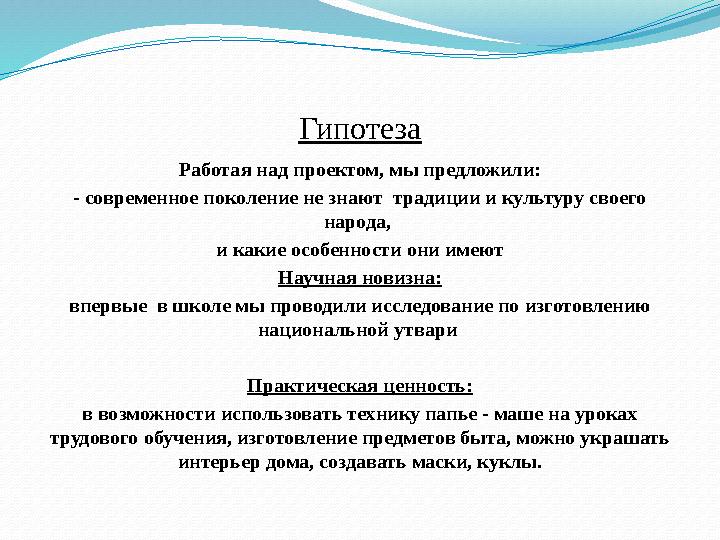 Гипотеза

Работая над проектом, мы предложили:

- современное поколение не знают традиции и культуру своего народа,

и какие особенности они имеют

Научная новизна:

впервые в школе мы проводили исследование по изготовлению национальной утвари

Практическая ценность:

в возможности использовать технику папье - маше на уроках трудового обучения, изготовление предметов быта, можно украшать интерьер дома, создавать маски, куклы.